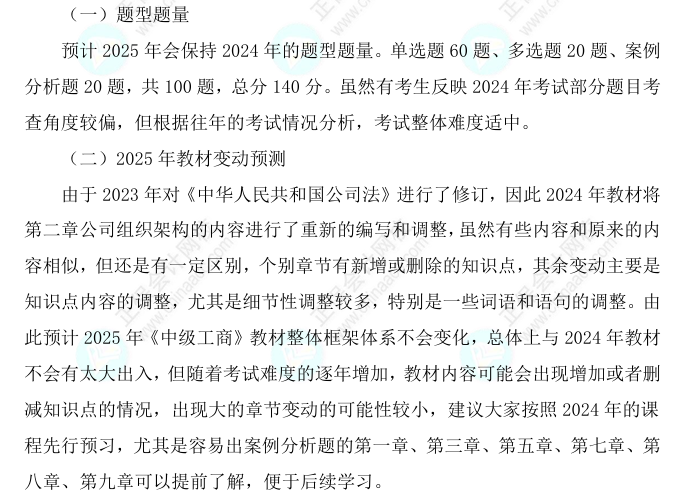 （一）题型题量

预计 2025 年会保持 2024 年的题型题量。单选题 60 题、多选题 20 题、案例分析题 20 题，共 100 题，总分 140 分。虽然有考生反映 2024 年考试部分题目考查角度较偏，但根据往年的考试情况分析，考试整体难度适中。

（二）2025 年教材变动预测

由于 2023 年对《中华人民共和国公司法》进行了修订，因此 2024 年教材将第二章公司组织架构的内容进行了重新的编写和调整，虽然有些内容和原来的内容相似，但还是有一定区别，个别章节有新增或删除的知识点，其余变动主要是知识点内容的调整，尤其是细节性调整较多，特别是一些词语和语句的调整。由此预计 2025 年《中级工商》教材整体框架体系不会变化，总体上与 2024 年教材不会有太大出入，但随着考试难度的逐年增加，教材内容可能会出现增加或者删减知识点的情况，出现大的章节变动的可能性较小，建议大家按照 2024 年的课程先行预习，尤其是容易出案例分析题的第一章、第三章、第五章、第七章、第八章、第九章可以提前了解，便于后续学习。